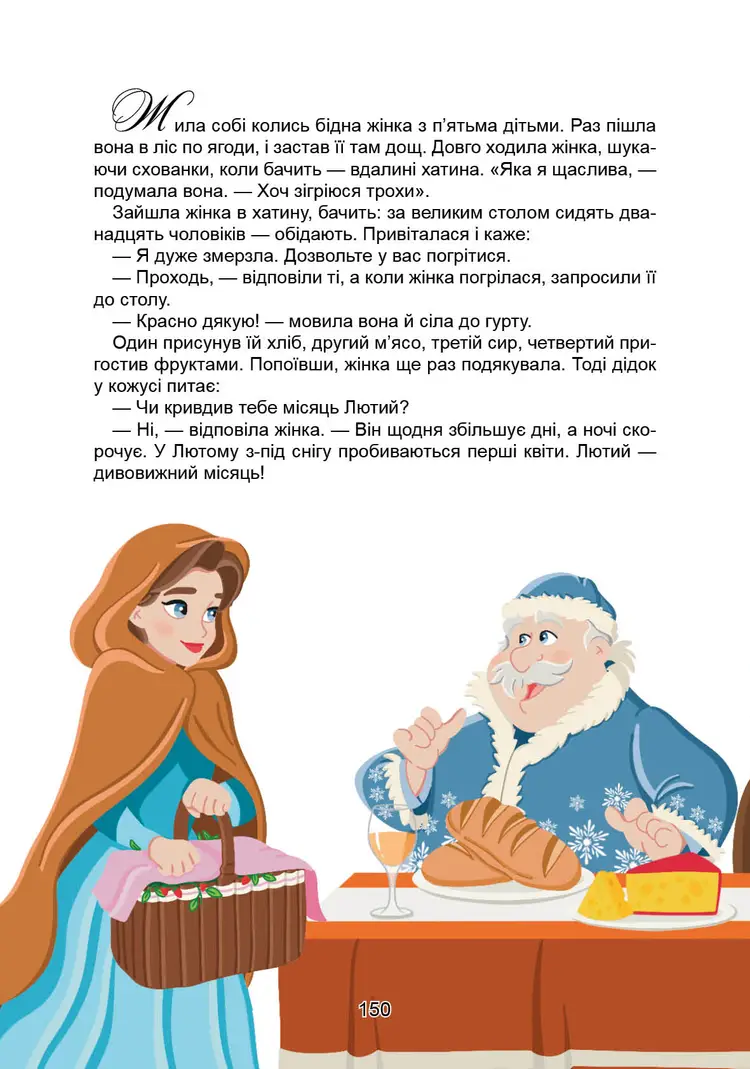 Жила собі колись бідна жінка з п'ятьма дітьми. Раз пішла вона в ліс по ягоди, і застав її там дощ. Довго ходила жінка, шукаючи схованки, коли бачить — вдалині хатина. «Яка я щаслива, — подумала вона. — Хоч зігріюся трохи».

Зайшла жінка в хатину, бачить: за великим столом сидять дванадцять чоловіків — обідають. Привіталася і каже:

— Я дуже змерзла. Дозвольте у вас погрітися.

— Проходь, — відповіли ті, а коли жінка погрілася, запросили її до столу.

— Красно дякую! — мовила вона й сіла до гурту.

Один присунув їй хліб, другий м'ясо, третій сир, четвертий пригостив фруктами. Попоївши, жінка ще раз подякувала. Тоді дідок у кожусі питає:

— Чи кривдив тебе місяць Лютий?

— Ні, — відповіла жінка. — Він щодня збільшує дні, а ночі скорочує. У Лютому з-під снігу пробиваються перші квіти. Лютий — дивовижний місяць!

150